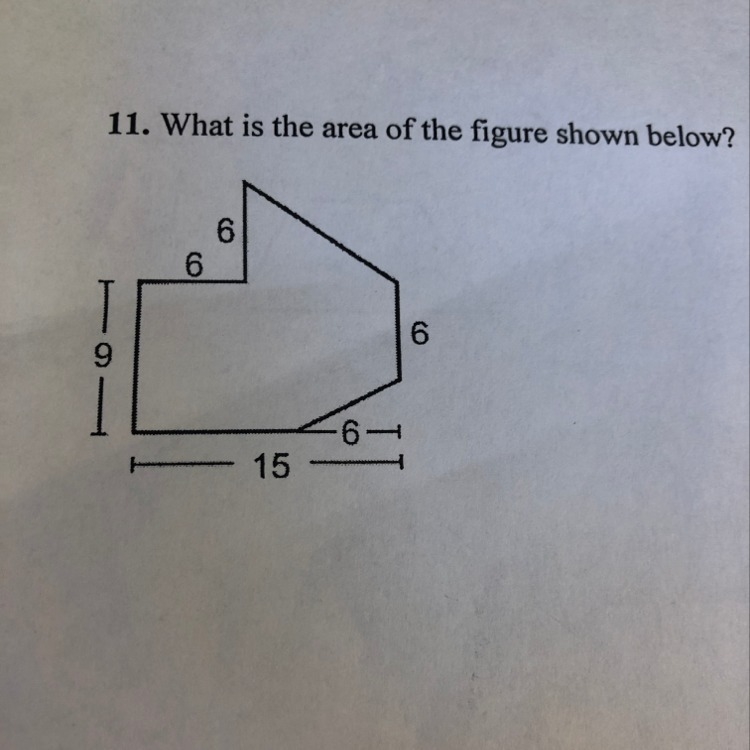 11. What is the area of the figure shown below?

6

6

9

6

6

15